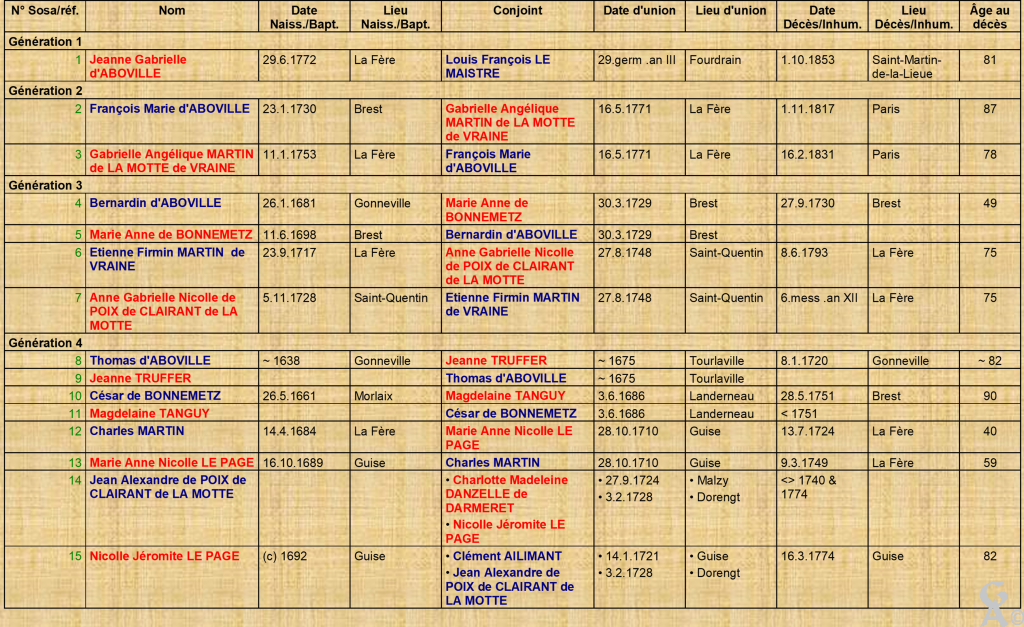 | N° Sosa/réf. | Nom | Date Naiss./Bapt. | Lieu Naiss./Bapt. | Conjoint | Date d'union | Lieu d'union | Date Décès/Inhum. | Lieu Décès/Inhum. | Âge au décès |
|---|---|---|---|---|---|---|---|---|---|
| Génération 1 | | | | | | | | | |
| 1 | Jeanne Gabrielle d'ABOVILLE | 29.6.1772 | La Fère | Louis François LE MAISTRE | 29.germ .an III | Fourdrain | 1.10.1853 | Saint-Martin-de-la-Lieue | 81 |
| Génération 2 | | | | | | | | | |
| 2 | François Marie d'ABOVILLE | 23.1.1730 | Brest | Gabrielle Angélique MARTIN de LA MOTTE de VRAINE | 16.5.1771 | La Fère | 1.11.1817 | Paris | 87 |
| 3 | Gabrielle Angélique MARTIN de LA MOTTE de VRAINE | 11.1.1753 | La Fère | François Marie d'ABOVILLE | 16.5.1771 | La Fère | 16.2.1831 | Paris | 78 |
| Génération 3 | | | | | | | | | |
| 4 | Bernardin d'ABOVILLE | 26.1.1681 | Gonneville | Marie Anne de BONNEMETZ | 30.3.1729 | Brest | 27.9.1730 | Brest | 49 |
| 5 | Marie Anne de BONNEMETZ | 11.6.1698 | Brest | Bernardin d'ABOVILLE | 30.3.1729 | Brest | | | |
| 6 | Etienne Firmin MARTIN de VRAINE | 23.9.1717 | La Fère | Anne Gabrielle Nicolle de POIX de CLAIRANT de LA MOTTE | 27.8.1748 | Saint-Quentin | 8.6.1793 | La Fère | 75 |
| 7 | Anne Gabrielle Nicolle de POIX de CLAIRANT de LA MOTTE | 5.11.1728 | Saint-Quentin | Etienne Firmin MARTIN de VRAINE | 27.8.1748 | Saint-Quentin | 6.mess .an XII | La Fère | 75 |
| Génération 4 | | | | | | | | | |
| 8 | Thomas d'ABOVILLE | ~ 1638 | Gonneville | Jeanne TRUFFER | ~ 1675 | Tourlaville | 8.1.1720 | Gonneville | ~ 82 |
| 9 | Jeanne TRUFFER | | | Thomas d'ABOVILLE | ~ 1675 | Tourlaville | | | |
| 10 | César de BONNEMETZ | 26.5.1661 | Morlaix | Magdelaine TANGUY | 3.6.1686 | Landerneau | 28.5.1751 | Brest | 90 |
| 11 | Magdelaine TANGUY | | | César de BONNEMETZ | 3.6.1686 | Landerneau | < 1751 | | |
| 12 | Charles MARTIN | 14.4.1684 | La Fère | Marie Anne Nicolle LE PAGE | 28.10.1710 | Guise | 13.7.1724 | La Fère | 40 |
| 13 | Marie Anne Nicolle LE PAGE | 16.10.1689 | Guise | Charles MARTIN | 28.10.1710 | Guise | 9.3.1749 | La Fère | 59 |
| 14 | Jean Alexandre de POIX de CLAIRANT de LA MOTTE | | | • Charlotte Madeleine DANZELLE de DARMERET • Nicolle Jéromite LE PAGE | • 27.9.1724 • 3.2.1728 | • Malzy • Dorengt | <> 1740 & 1774 | | |
| 15 | Nicolle Jéromite LE PAGE | (c) 1692 | Guise | • Clément AILIMANT • Jean Alexandre de POIX de CLAIRANT de LA MOTTE | • 14.1.1721 • 3.2.1728 | • Guise • Dorengt | 16.3.1774 | Guise | 82 |